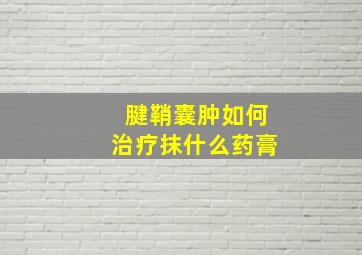 腱鞘囊肿如何
治疗抹什么药膏